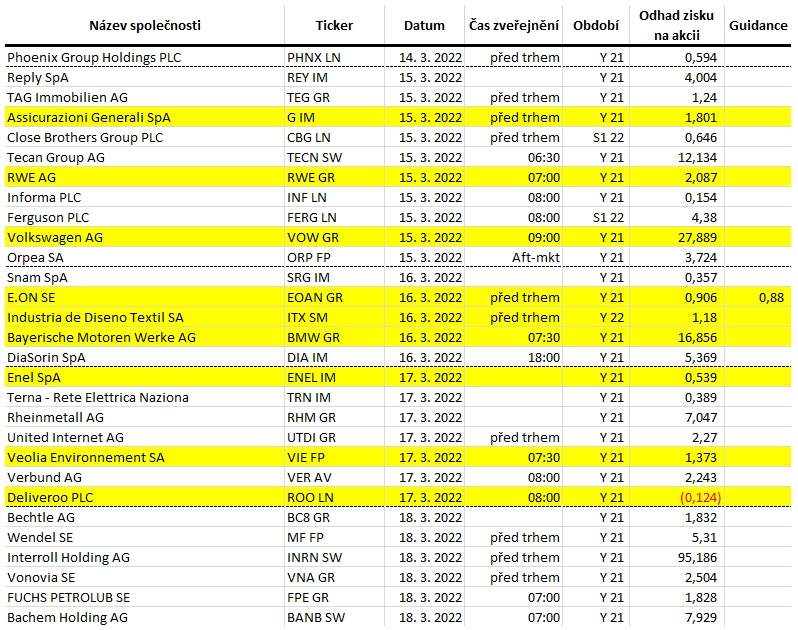 | Název společnosti | Ticker | Datum | Čas zveřejnění | Období | Odhad zisku na akcii | Guidance |
|---|---|---|---|---|---|---|
| Phoenix Group Holdings PLC | PHNX LN | 14. 3. 2022 | před trhem | Y 21 | 0,594 | |
| Reply SpA | REY IM | 15. 3. 2022 | | Y 21 | 4,004 | |
| TAG Immobilien AG | TEG GR | 15. 3. 2022 | před trhem | Y 21 | 1,24 | |
| Assicurazioni Generali SpA | G IM | 15. 3. 2022 | před trhem | Y 21 | 1,801 | |
| Close Brothers Group PLC | CBG LN | 15. 3. 2022 | před trhem | S1 22 | 0,646 | |
| Tecan Group AG | TECN SW | 15. 3. 2022 | 06:30 | Y 21 | 12,134 | |
| RWE AG | RWE GR | 15. 3. 2022 | 07:00 | Y 21 | 2,087 | |
| Informa PLC | INF LN | 15. 3. 2022 | 08:00 | Y 21 | 0,154 | |
| Ferguson PLC | FERG LN | 15. 3. 2022 | 08:00 | S1 22 | 4,38 | |
| Volkswagen AG | VOW GR | 15. 3. 2022 | 09:00 | Y 21 | 27,889 | |
| Orpea SA | ORP FP | 15. 3. 2022 | Aft-mkt | Y 21 | 3,724 | |
| Snam SpA | SRG IM | 16. 3. 2022 | | Y 21 | 0,357 | |
| E.ON SE | EOAN GR | 16. 3. 2022 | před trhem | Y 21 | 0,906 | 0,88 |
| Industria de Diseno Textil SA | ITX SM | 16. 3. 2022 | před trhem | Y 22 | 1,18 | |
| Bayerische Motoren Werke AG | BMW GR | 16. 3. 2022 | 07:30 | Y 21 | 16,856 | |
| DiaSorin SpA | DIA IM | 16. 3. 2022 | 18:00 | Y 21 | 5,369 | |
| Enel SpA | ENEL IM | 17. 3. 2022 | | Y 21 | 0,539 | |
| Terna - Rete Elettrica Naziona | TRN IM | 17. 3. 2022 | | Y 21 | 0,389 | |
| Rheinmetall AG | RHM GR | 17. 3. 2022 | | Y 21 | 7,047 | |
| United Internet AG | UTDI GR | 17. 3. 2022 | před trhem | Y 21 | 2,27 | |
| Veolia Environnement SA | VIE FP | 17. 3. 2022 | 07:30 | Y 21 | 1,373 | |
| Verbund AG | VER AV | 17. 3. 2022 | 08:00 | Y 21 | 2,243 | |
| Deliveroo PLC | ROO LN | 17. 3. 2022 | 08:00 | Y 21 | (0,124) | |
| Bechtle AG | BC8 GR | 18. 3. 2022 | | Y 21 | 1,832 | |
| Wendel SE | MF FP | 18. 3. 2022 | před trhem | Y 21 | 5,31 | |
| Interroll Holding AG | INRN SW | 18. 3. 2022 | před trhem | Y 21 | 95,186 | |
| Vonovia SE | VNA GR | 18. 3. 2022 | před trhem | Y 21 | 2,504 | |
| FUCHS PETROLUB SE | FPE GR | 18. 3. 2022 | 07:00 | Y 21 | 1,828 | |
| Bachem Holding AG | BANB SW | 18. 3. 2022 | 07:00 | Y 21 | 7,929 | |